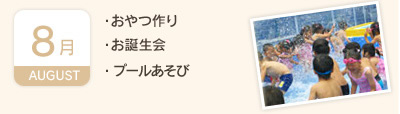 8月
AUGUST

・おやつ作り
・お誕生会
・プールあそび